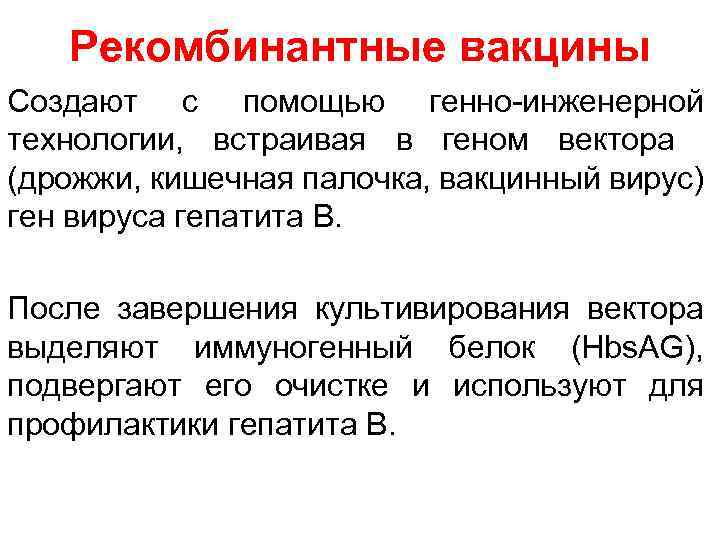 Рекомбинантные вакцины

Создают с помощью генно-инженерной технологии, встраивая в геном вектора (дрожжи, кишечная палочка, вакцинный вирус) ген вируса гепатита В.

После завершения культивирования вектора выделяют иммуногенный белок (HbsAG), подвергают его очистке и используют для профилактики гепатита В.